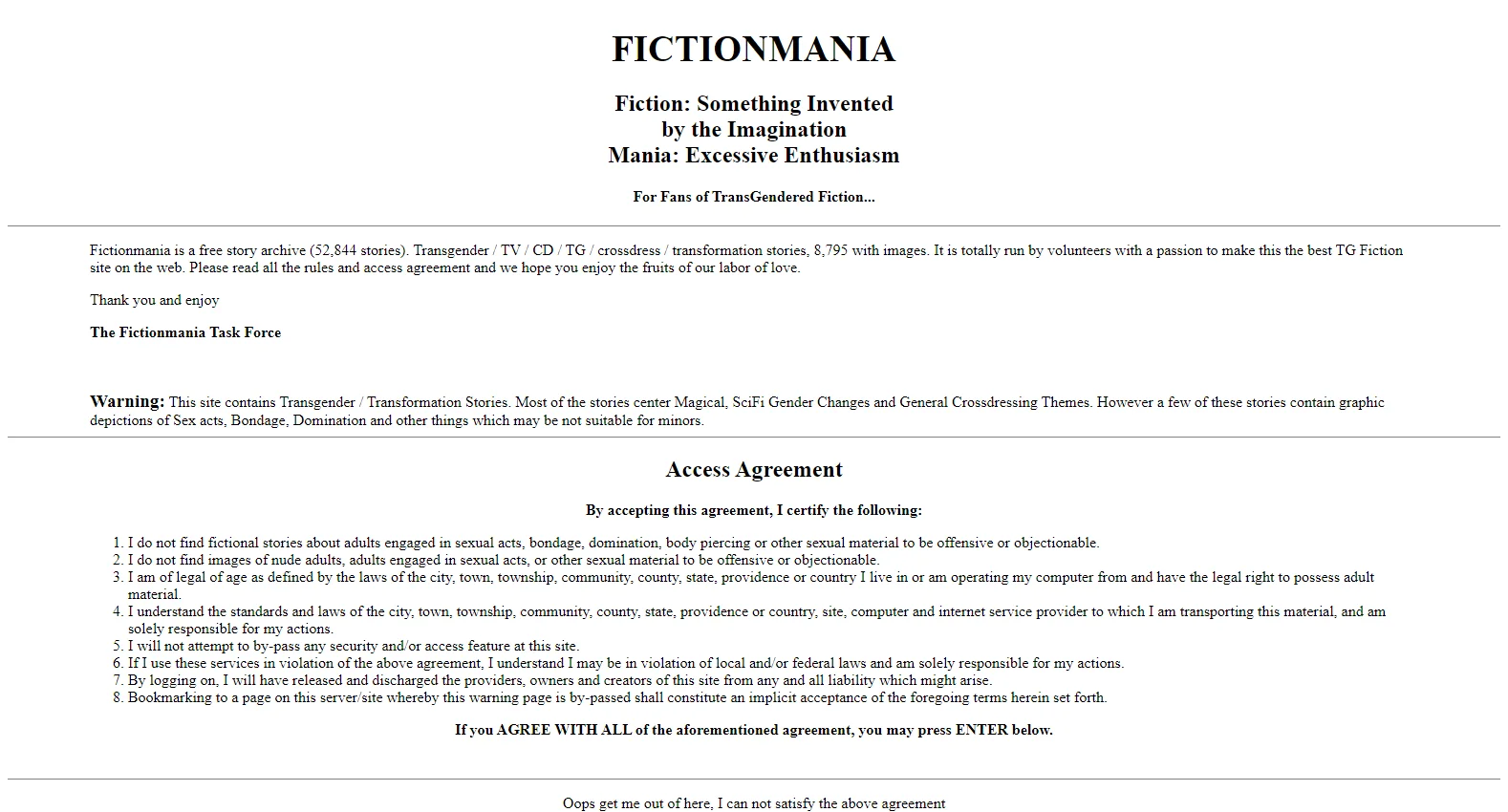 FICTIONMANIA

Fiction: Something Invented
by the Imagination
Mania: Excessive Enthusiasm

For Fans of TransGendered Fiction...

Fictionmania is a free story archive (52,844 stories). Transgender / TV / CD / TG / crossdress / transformation stories, 8,795 with images. It is totally run by volunteers with a passion to make this the best TG Fiction site on the web. Please read all the rules and access agreement and we hope you enjoy the fruits of our labor of love.

Thank you and enjoy

The Fictionmania Task Force

Warning: This site contains Transgender / Transformation Stories. Most of the stories center Magical, SciFi Gender Changes and General Crossdressing Themes. However a few of these stories contain graphic depictions of Sex acts, Bondage, Domination and other things which may be not suitable for minors.

Access Agreement

By accepting this agreement, I certify the following:

1. I do not find fictional stories about adults engaged in sexual acts, bondage, domination, body piercing or other sexual material to be offensive or objectionable.
2. I do not find images of nude adults, adults engaged in sexual acts, or other sexual material to be offensive or objectionable.
3. I am of legal of age as defined by the laws of the city, town, township, community, county, state, providence or country I live in or am operating my computer from and have the legal right to possess adult material.
4. I understand the standards and laws of the city, town, township, community, county, state, providence or country, site, computer and internet service provider to which I am transporting this material, and am solely responsible for my actions.
5. I will not attempt to by-pass any security and/or access feature at this site.
6. If I use these services in violation of the above agreement, I understand I may be in violation of local and/or federal laws and am solely responsible for my actions.
7. By logging on, I will have released and discharged the providers, owners and creators of this site from any and all liability which might arise.
8. Bookmarking to a page on this server/site whereby this warning page is by-passed shall constitute an implicit acceptance of the foregoing terms herein set forth.

If you AGREE WITH ALL of the aforementioned agreement, you may press ENTER below.

Oops get me out of here, I can not satisfy the above agreement